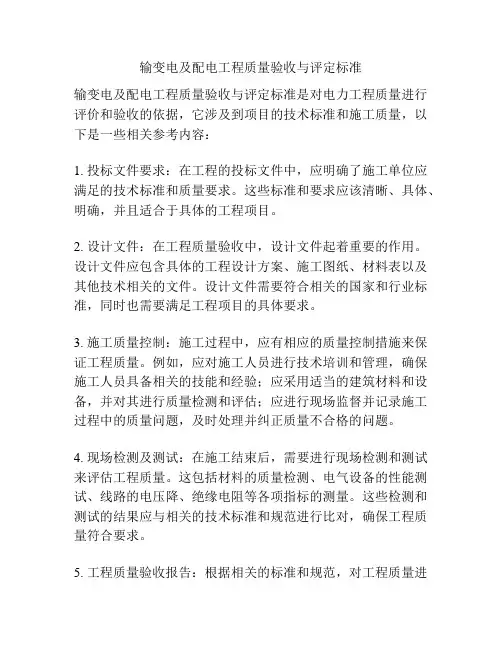 输变电及配电工程质量验收与评定标准

输变电及配电工程质量验收与评定标准是对电力工程质量进行评价和验收的依据，它涉及到项目的技术标准和施工质量，以下是一些相关参考内容：

1. 投标文件要求：在工程的投标文件中，应明确了施工单位应满足的技术标准和质量要求。这些标准和要求应该清晰、具体、明确，并且适合于具体的工程项目。

2. 设计文件：在工程质量验收中，设计文件起着重要的作用。设计文件应包含具体的工程设计方案、施工图纸、材料表以及其他技术相关的文件。设计文件需要符合相关的国家和行业标准，同时也需要满足工程项目的具体要求。

3. 施工质量控制：施工过程中，应有相应的质量控制措施来保证工程质量。例如，应对施工人员进行技术培训和管理，确保施工人员具备相关的技能和经验；应采用适当的建筑材料和设备，并对其进行质量检测和评估；应进行现场监督并记录施工过程中的质量问题，及时处理并纠正质量不合格的问题。

4. 现场检测及测试：在施工结束后，需要进行现场检测和测试来评估工程质量。这包括材料的质量检测、电气设备的性能测试、线路的电压降、绝缘电阻等各项指标的测量。这些检测和测试的结果应与相关的技术标准和规范进行比对，确保工程质量符合要求。

5. 工程质量验收报告：根据相关的标准和规范，对工程质量进